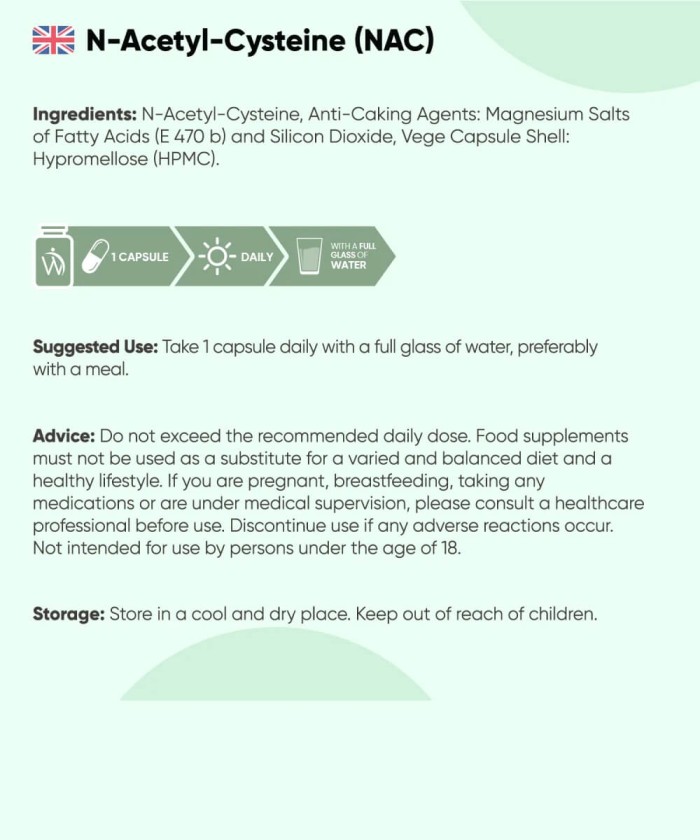 N-Acetyl-Cysteine (NAC)

Ingredients: N-Acetyl-Cysteine, Anti-Caking Agents: Magnesium Salts of Fatty Acids (E 470 b) and Silicon Dioxide, Vege Capsule Shell: Hypromellose (HPMC).

1 CAPSULE

DAILY

WITH A FULL GLASS OF WATER

Suggested Use: Take 1 capsule daily with a full glass of water, preferably with a meal.

Advice: Do not exceed the recommended daily dose. Food supplements must not be used as a substitute for a varied and balanced diet and a healthy lifestyle. If you are pregnant, breastfeeding, taking any medications or are under medical supervision, please consult a healthcare professional before use. Discontinue use if any adverse reactions occur. Not intended for use by persons under the age of 18.

Storage: Store in a cool and dry place. Keep out of reach of children.